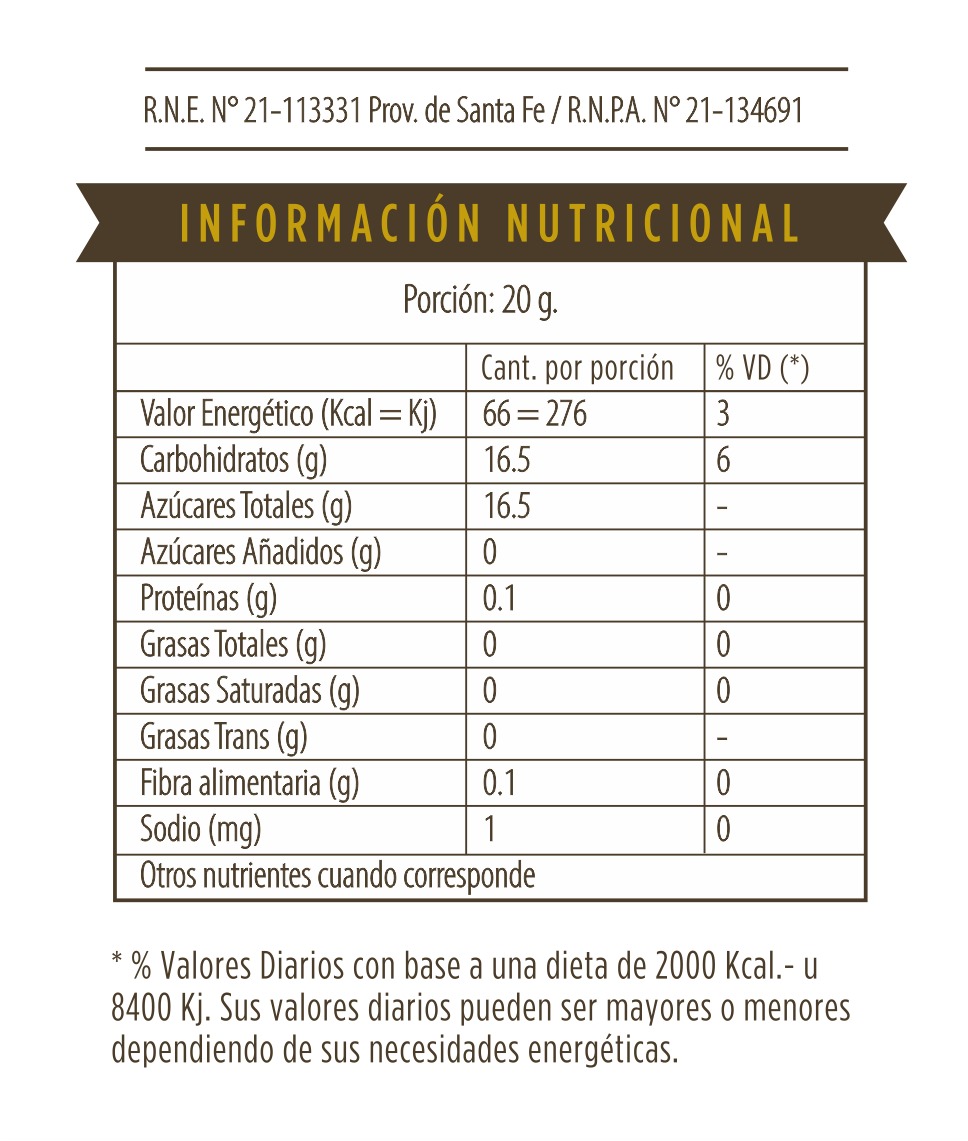 R.N.E. N° 21-113331 Prov. de Santa Fe / R.N.P.A. N° 21-134691

INFORMACIÓN NUTRICIONAL

Porción: 20 g.

| | Cant. por porción | % VD (*) |
|---|---|---|
| Valor Energético (Kcal = Kj) | 66 = 276 | 3 |
| Carbohidratos (g) | 16.5 | 6 |
| Azúcares Totales (g) | 16.5 | - |
| Azúcares Añadidos (g) | 0 | - |
| Proteínas (g) | 0.1 | 0 |
| Grasas Totales (g) | 0 | 0 |
| Grasas Saturadas (g) | 0 | 0 |
| Grasas Trans (g) | 0 | - |
| Fibra alimentaria (g) | 0.1 | 0 |
| Sodio (mg) | 1 | 0 |
| Otros nutrientes cuando corresponde | | |

* % Valores Diarios con base a una dieta de 2000 Kcal.- u 8400 Kj. Sus valores diarios pueden ser mayores o menores dependiendo de sus necesidades energéticas.